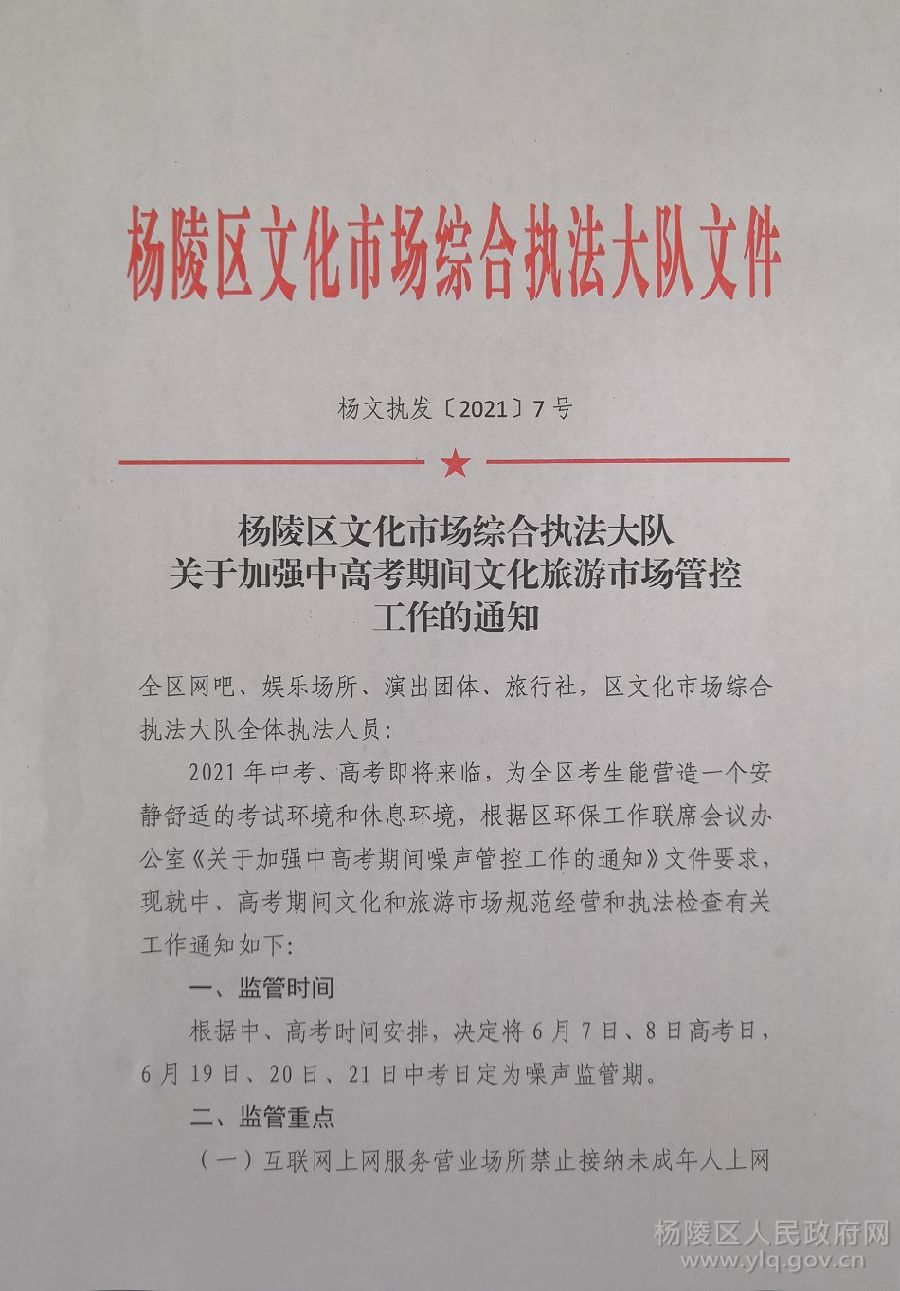 杨陵区文化市场综合执法大队文件

杨文执发〔2021〕7号

杨陵区文化市场综合执法大队
关于加强中高考期间文化旅游市场管控
工作的通知

全区网吧、娱乐场所、演出团体、旅行社，区文化市场综合执法大队全体执法人员：

2021年中考、高考即将来临，为全区考生能营造一个安静舒适的考试环境和休息环境，根据区环保工作联席会议办公室《关于加强中高考期间噪声管控工作的通知》文件要求，现就中、高考期间文化和旅游市场规范经营和执法检查有关工作通知如下：

一、监管时间

根据中、高考时间安排，决定将6月7日、8日高考日，6月19日、20日、21日中考日定为噪声监管期。

二、监管重点

（一）互联网上网服务营业场所禁止接纳未成年人上网

杨陵区人民政府网
www.ylq.gov.cn